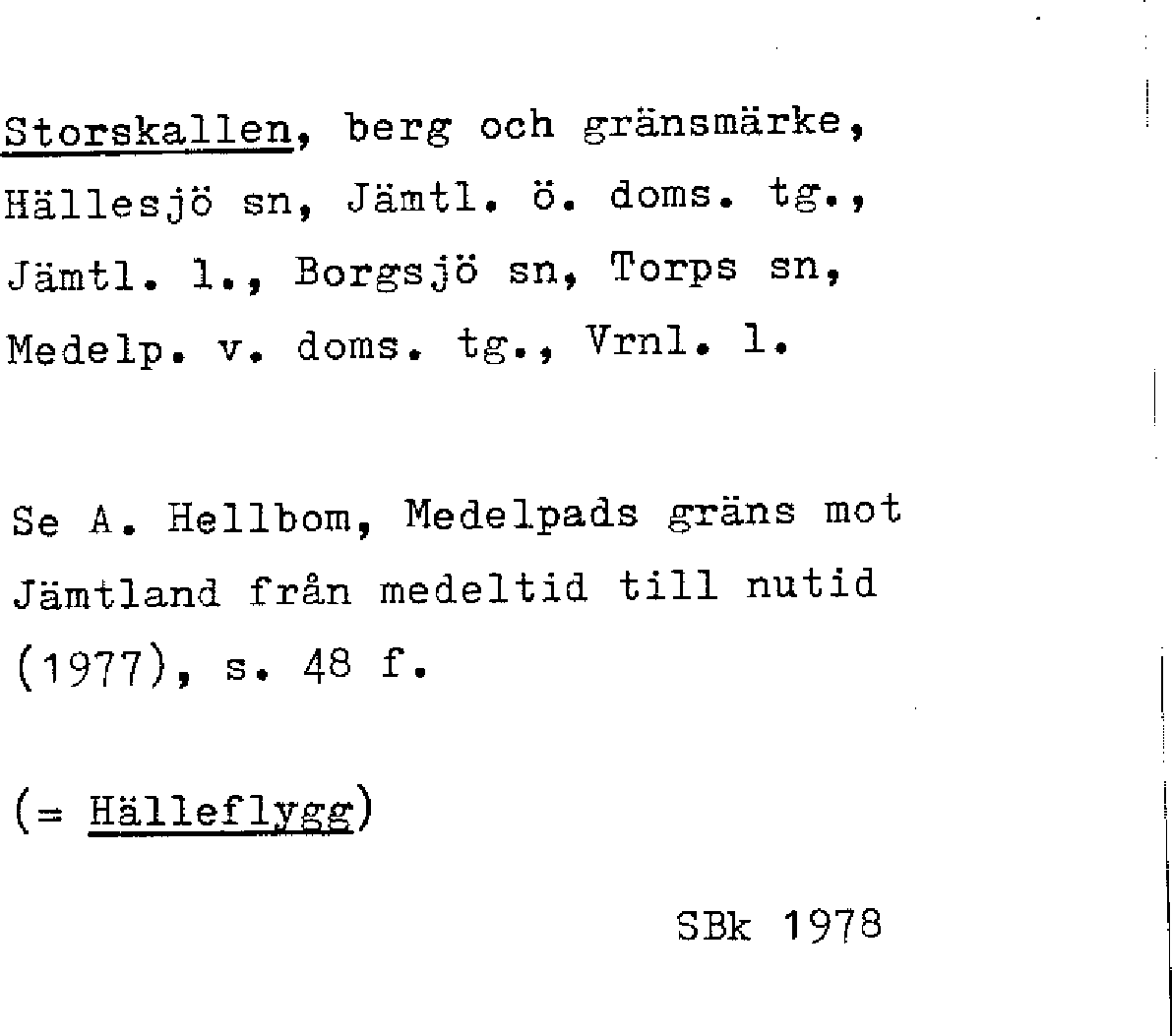 Storskallen, berg och gränsmärke, Hällesjö sn, Jämtl. ö. doms. tg., Jämtl. l., Borgsjö sn, Torps sn, Medelp. v. doms. tg., Vrnl. l.

Se A. Hellbom, Medelpads gräns mot Jämtland från medeltid till nutid (1977), s. 48 f.

(= Hälleflygg)

SBk 1978